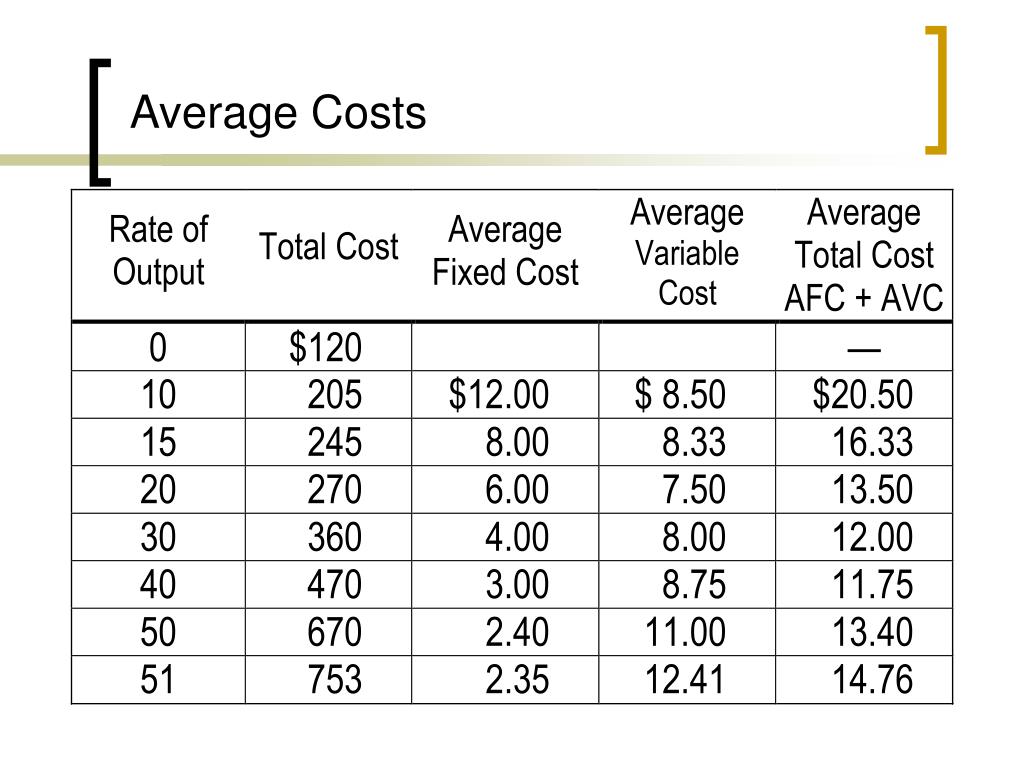 Average Costs

| Rate of Output | Total Cost | Average Fixed Cost | Average Variable Cost | Average Total Cost AFC + AVC |
|---|---|---|---|---|
| 0 | \$120 | | | — |
| 10 | 205 | \$12.00 | \$ 8.50 | \$20.50 |
| 15 | 245 | 8.00 | 8.33 | 16.33 |
| 20 | 270 | 6.00 | 7.50 | 13.50 |
| 30 | 360 | 4.00 | 8.00 | 12.00 |
| 40 | 470 | 3.00 | 8.75 | 11.75 |
| 50 | 670 | 2.40 | 11.00 | 13.40 |
| 51 | 753 | 2.35 | 12.41 | 14.76 |